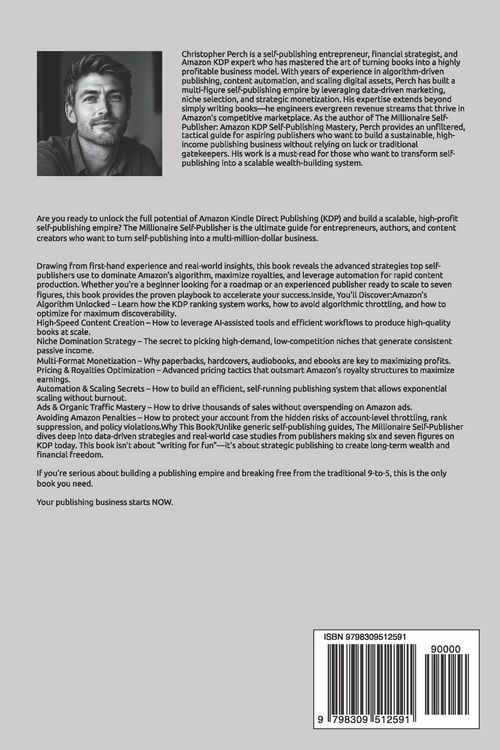 Christopher Perch is a self-publishing entrepreneur, financial strategist, and Amazon KDP expert who has mastered the art of turning books into a highly profitable business model. With years of experience in algorithm-driven publishing, content automation, and scaling digital assets, Perch has built a multi-figure self-publishing empire by leveraging data-driven marketing, niche selection, and strategic monetization. His expertise extends beyond simply writing books—he engineers evergreen revenue streams that thrive in Amazon's competitive marketplace. As the author of The Millionaire Self-Publisher: Amazon KDP Self-Publishing Mastery, Perch provides an unfiltered, tactical guide for aspiring publishers who want to build a sustainable, high-income publishing business without relying on luck or traditional gatekeepers. His work is a must-read for those who want to transform self-publishing into a scalable wealth-building system.

Are you ready to unlock the full potential of Amazon Kindle Direct Publishing (KDP) and build a scalable, high-profit self-publishing empire? The Millionaire Self-Publisher is the ultimate guide for entrepreneurs, authors, and content creators who want to turn self-publishing into a multi-million-dollar business.

Drawing from first-hand experience and real-world insights, this book reveals the advanced strategies top self-publishers use to dominate Amazon's algorithm, maximize royalties, and leverage automation for rapid content production. Whether you're a beginner looking for a roadmap or an experienced publisher ready to scale to seven figures, this book provides the proven playbook to accelerate your success.Inside, You'll Discover:Amazon's Algorithm Unlocked – Learn how the KDP ranking system works, how to avoid algorithmic throttling, and how to optimize for maximum discoverability.
High-Speed Content Creation – How to leverage AI-assisted tools and efficient workflows to produce high-quality books at scale.
Niche Domination Strategy – The secret to picking high-demand, low-competition niches that generate consistent passive income.
Multi-Format Monetization – Why paperbacks, hardcovers, audiobooks, and ebooks are key to maximizing profits.
Pricing & Royalties Optimization – Advanced pricing tactics that outsmart Amazon's royalty structures to maximize earnings.
Automation & Scaling Secrets – How to build an efficient, self-running publishing system that allows exponential scaling without burnout.
Ads & Organic Traffic Mastery – How to drive thousands of sales without overspending on Amazon ads.
Avoiding Amazon Penalties – How to protect your account from the hidden risks of account-level throttling, rank suppression, and policy violations.Why This Book?Unlike generic self-publishing guides, The Millionaire Self-Publisher dives deep into data-driven strategies and real-world case studies from publishers making six and seven figures on KDP today. This book isn't about "writing for fun"—it's about strategic publishing to create long-term wealth and financial freedom.

If you're serious about building a publishing empire and breaking free from the traditional 9-to-5, this is the only book you need.

Your publishing business starts NOW.

ISBN 9798309512591
90000
9 798309 512591